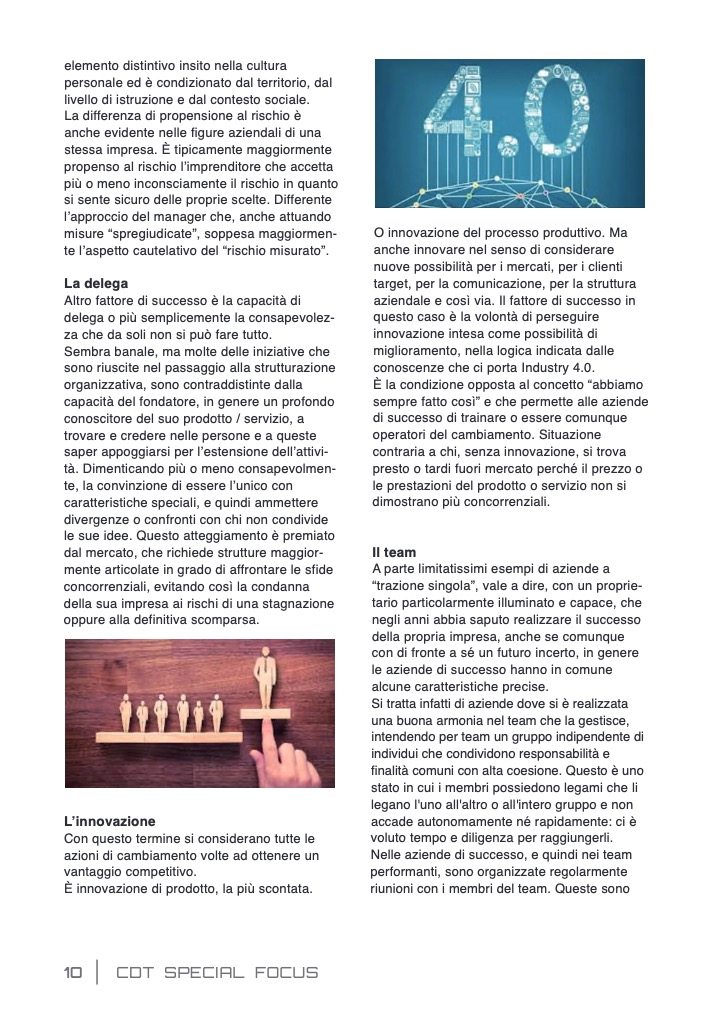 elemento distintivo insito nella cultura personale ed è condizionato dal territorio, dal livello di istruzione e dal contesto sociale.
La differenza di propensione al rischio è anche evidente nelle figure aziendali di una stessa impresa. È tipicamente maggiormente propenso al rischio l'imprenditore che accetta più o meno inconsciamente il rischio in quanto si sente sicuro delle proprie scelte. Differente l'approccio del manager che, anche attuando misure "spregiudicate", soppesa maggiormente l'aspetto cautelativo del "rischio misurato".

La delega
Altro fattore di successo è la capacità di delega o più semplicemente la consapevolezza che da soli non si può fare tutto.
Sembra banale, ma molte delle iniziative che sono riuscite nel passaggio alla strutturazione organizzativa, sono contraddistinte dalla capacità del fondatore, in genere un profondo conoscitore del suo prodotto / servizio, a trovare e credere nelle persone e a queste saper appoggiarsi per l'estensione dell'attività. Dimenticando più o meno consapevolmente, la convinzione di essere l'unico con caratteristiche speciali, e quindi ammettere divergenze o confronti con chi non condivide le sue idee. Questo atteggiamento è premiato dal mercato, che richiede strutture maggiormente articolate in grado di affrontare le sfide concorrenziali, evitando così la condanna della sua impresa ai rischi di una stagnazione oppure alla definitiva scomparsa.

L'innovazione
Con questo termine si considerano tutte le azioni di cambiamento volte ad ottenere un vantaggio competitivo.
È innovazione di prodotto, la più scontata.

4.0

O innovazione del processo produttivo. Ma anche innovare nel senso di considerare nuove possibilità per i mercati, per i clienti target, per la comunicazione, per la struttura aziendale e così via. Il fattore di successo in questo caso è la volontà di perseguire innovazione intesa come possibilità di miglioramento, nella logica indicata dalle conoscenze che ci porta Industry 4.0.
È la condizione opposta al concetto "abbiamo sempre fatto così" e che permette alle aziende di successo di trainare o essere comunque operatori del cambiamento. Situazione contraria a chi, senza innovazione, si trova presto o tardi fuori mercato perché il prezzo o le prestazioni del prodotto o servizio non si dimostrano più concorrenziali.

Il team
A parte limitatissimi esempi di aziende a "trazione singola", vale a dire, con un proprietario particolarmente illuminato e capace, che negli anni abbia saputo realizzare il successo della propria impresa, anche se comunque con di fronte a sé un futuro incerto, in genere le aziende di successo hanno in comune alcune caratteristiche precise.
Si tratta infatti di aziende dove si è realizzata una buona armonia nel team che la gestisce, intendendo per team un gruppo indipendente di individui che condividono responsabilità e finalità comuni con alta coesione. Questo è uno stato in cui i membri possiedono legami che li legano l'uno all'altro o all'intero gruppo e non accade autonomamente né rapidamente: ci è voluto tempo e diligenza per raggiungerli.
Nelle aziende di successo, e quindi nei team performanti, sono organizzate regolarmente riunioni con i membri del team. Queste sono

10 | CDT SPECIAL FOCUS